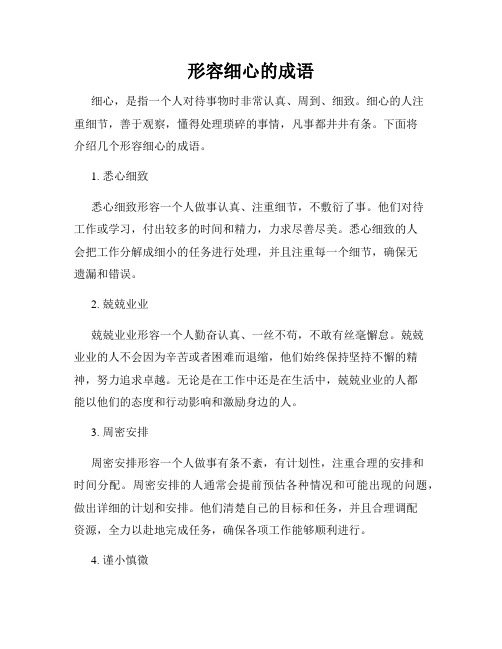 形容细心的成语

细心，是指一个人对待事物时非常认真、周到、细致。细心的人注重细节，善于观察，懂得处理琐碎的事情，凡事都井井有条。下面将介绍几个形容细心的成语。

1. 悉心细致

悉心细致形容一个人做事认真、注重细节，不敷衍了事。他们对待工作或学习，付出较多的时间和精力，力求尽善尽美。悉心细致的人会把工作分解成细小的任务进行处理，并且注重每一个细节，确保无遗漏和错误。

2. 兢兢业业

兢兢业业形容一个人勤奋认真、一丝不苟，不敢有丝毫懈怠。兢兢业业的人不会因为辛苦或者困难而退缩，他们始终保持坚持不懈的精神，努力追求卓越。无论是在工作中还是在生活中，兢兢业业的人都能以他们的态度和行动影响和激励身边的人。

3. 周密安排

周密安排形容一个人做事有条不紊，有计划性，注重合理的安排和时间分配。周密安排的人通常会提前预估各种情况和可能出现的问题，做出详细的计划和安排。他们清楚自己的目标和任务，并且合理调配资源，全力以赴地完成任务，确保各项工作能够顺利进行。

4. 谨小慎微